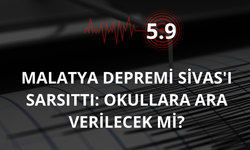 5.9

MALATYA DEPREMİ SİVAS'I SARSITTI: OKULLARA ARA VERİLECEK Mİ?